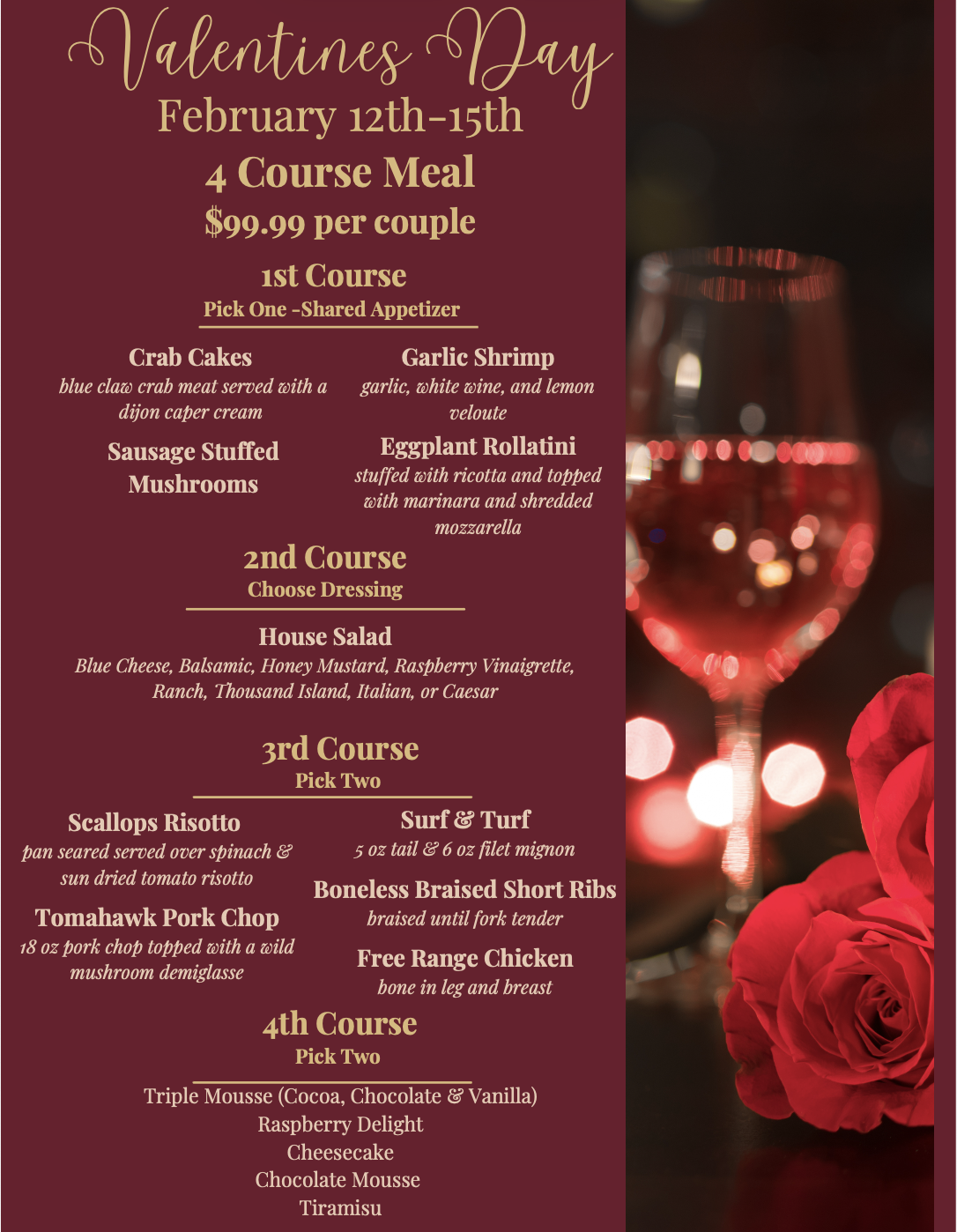 Valentines Day
February 12th-15th
4 Course Meal
$99.99 per couple

1st Course
Pick One -Shared Appetizer

Crab Cakes
blue claw crab meat served with a dijon caper cream

Sausage Stuffed Mushrooms

Garlic Shrimp
garlic, white wine, and lemon veloute

Eggplant Rollatini
stuffed with ricotta and topped with marinara and shredded mozzarella

2nd Course
Choose Dressing

House Salad
Blue Cheese, Balsamic, Honey Mustard, Raspberry Vinaigrette, Ranch, Thousand Island, Italian, or Caesar

3rd Course
Pick Two

Scallops Risotto
pan seared served over spinach & sun dried tomato risotto

Tomahawk Pork Chop
18 oz pork chop topped with a wild mushroom demiglasse

Surf & Turf
5 oz tail & 6 oz filet mignon

Boneless Braised Short Ribs
braised until fork tender

Free Range Chicken
bone in leg and breast

4th Course
Pick Two

Triple Mousse (Cocoa, Chocolate & Vanilla)
Raspberry Delight
Cheesecake
Chocolate Mousse
Tiramisu